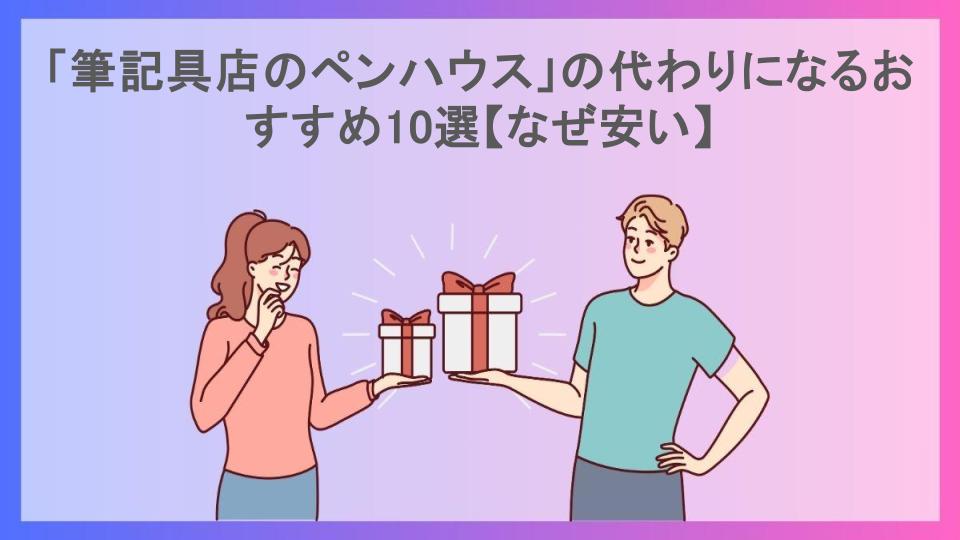 「筆記具店のペンハウス」の代わりになるおすすめ10選【なぜ安い】